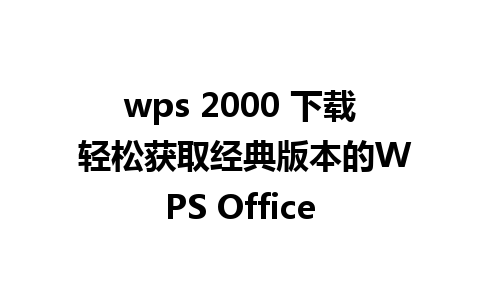 wps 2000 下载
轻松获取经典版本的WPS Office